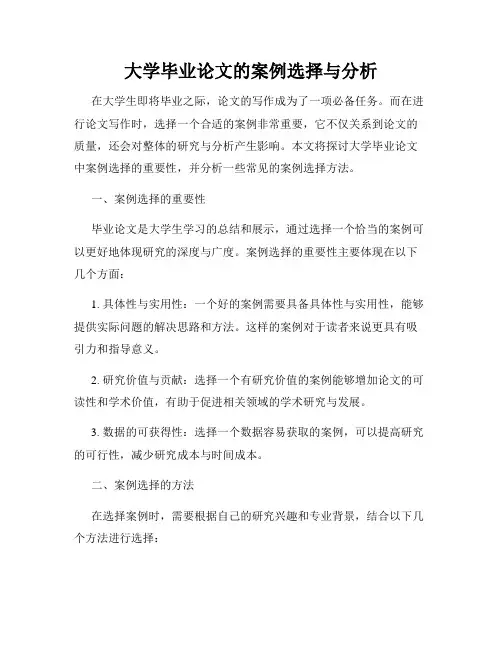 大学毕业论文的案例选择与分析

在大学生即将毕业之际，论文的写作成为了一项必备任务。而在进行论文写作时，选择一个合适的案例非常重要，它不仅关系到论文的质量，还会对整体的研究与分析产生影响。本文将探讨大学毕业论文中案例选择的重要性，并分析一些常见的案例选择方法。

一、案例选择的重要性

毕业论文是大学生学习的总结和展示，通过选择一个恰当的案例可以更好地体现研究的深度与广度。案例选择的重要性主要体现在以下几个方面：

1. 具体性与实用性：一个好的案例需要具备具体性与实用性，能够提供实际问题的解决思路和方法。这样的案例对于读者来说更具有吸引力和指导意义。

2. 研究价值与贡献：选择一个有研究价值的案例能够增加论文的可读性和学术价值，有助于促进相关领域的学术研究与发展。

3. 数据的可获得性：选择一个数据容易获取的案例，可以提高研究的可行性，减少研究成本与时间成本。

二、案例选择的方法

在选择案例时，需要根据自己的研究兴趣和专业背景，结合以下几个方法进行选择：